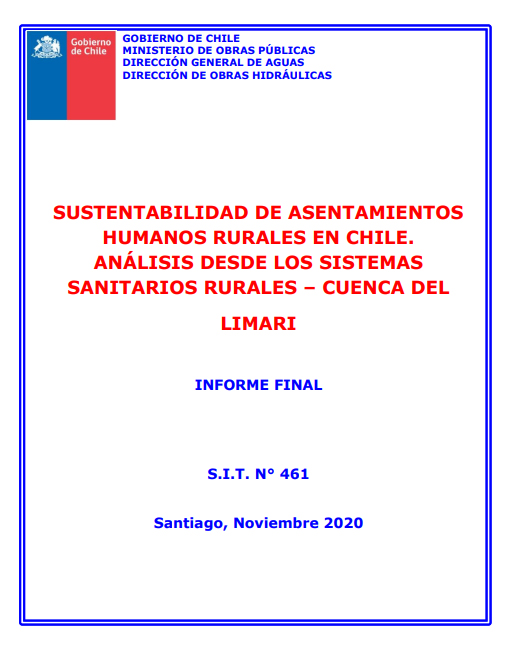 Gobierno de Chile

GOBIERNO DE CHILE
MINISTERIO DE OBRAS PÚBLICAS
DIRECCIÓN GENERAL DE AGUAS
DIRECCIÓN DE OBRAS HIDRÁULICAS

SUSTENTABILIDAD DE ASENTAMIENTOS HUMANOS RURALES EN CHILE. ANÁLISIS DESDE LOS SISTEMAS SANITARIOS RURALES – CUENCA DEL LIMARI

INFORME FINAL

S.I.T. N° 461

Santiago, Noviembre 2020